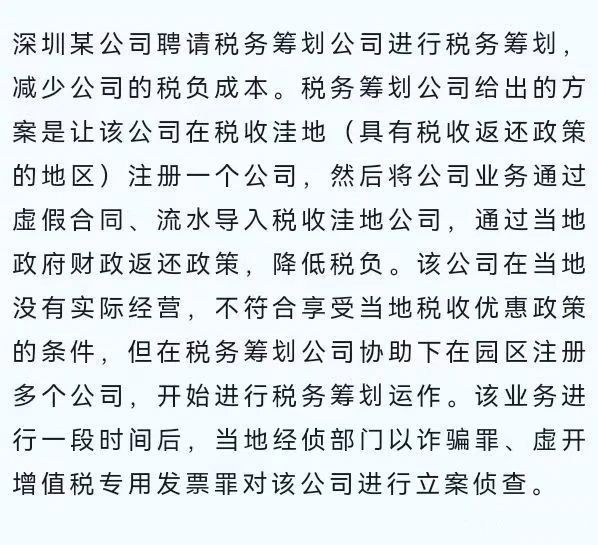 深圳某公司聘请税务筹划公司进行税务筹划，减少公司的税负成本。税务筹划公司给出的方案是让该公司在税收洼地（具有税收返还政策的地区）注册一个公司，然后将公司业务通过虚假合同、流水导入税收洼地公司，通过当地政府财政返还政策，降低税负。该公司在当地没有实际经营，不符合享受当地税收优惠政策的条件，但在税务筹划公司协助下在园区注册多个公司，开始进行税务筹划运作。该业务进行一段时间后，当地经侦部门以诈骗罪、虚开增值税专用发票罪对该公司进行立案侦查。